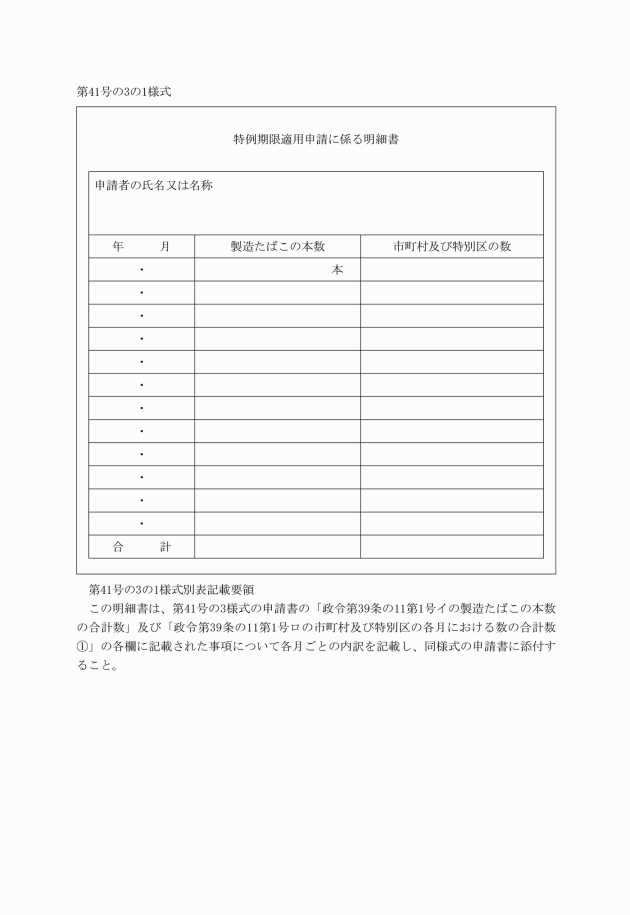 第41号の3の1様式

特例期限適用申請に係る明細書

申請者の氏名又は名称

| 年　　月 | 製造たばこの本数 | 市町村及び特別区の数 |
|---|---|---|
| ・ | 本 | |
| ・ | | |
| ・ | | |
| ・ | | |
| ・ | | |
| ・ | | |
| ・ | | |
| ・ | | |
| ・ | | |
| ・ | | |
| ・ | | |
| ・ | | |
| 合　　計 | | |

第41号の3の1様式別表記載要領

この明細書は、第41号の3様式の申請書の「政令第39条の11第1号イの製造たばこの本数の合計数」及び「政令第39条の11第1号ロの市町村及び特別区の各月における数の合計数①」の各欄に記載された事項について各月ごとの内訳を記載し、同様式の申請書に添付すること。